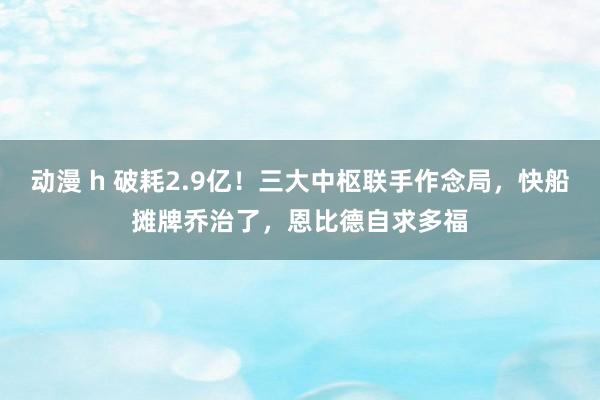 动漫 h 破耗2.9亿！三大中枢联手作念局，快船摊牌乔治了，恩比德自求多福